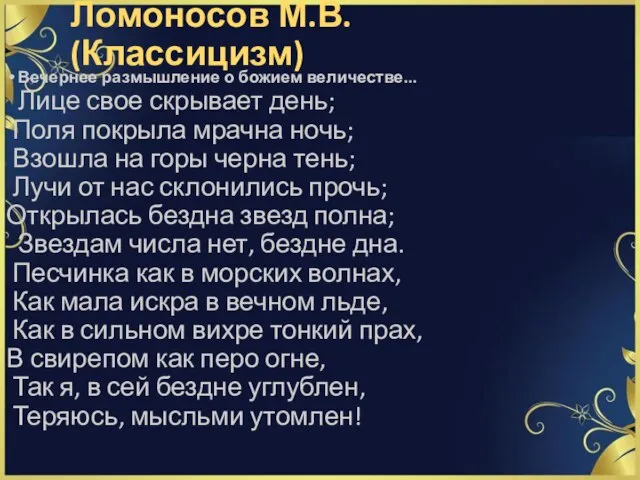 Ломоносов М.В. (Классицизм)

• Вечернее размышление о божием величестве...

Лице свое скрывает день;
Поля покрыла мрачна ночь;
Взошла на горы черна тень;
Лучи от нас склонились прочь;
Открылась бездна звезд полна;
Звездам числа нет, бездне дна.
Песчинка как в морских волнах,
Как мала искра в вечном льде,
Как в сильном вихре тонкий прах,
В свирепом как перо огне,
Так я, в сей бездне углублен,
Теряюсь, мысльми утомлен!